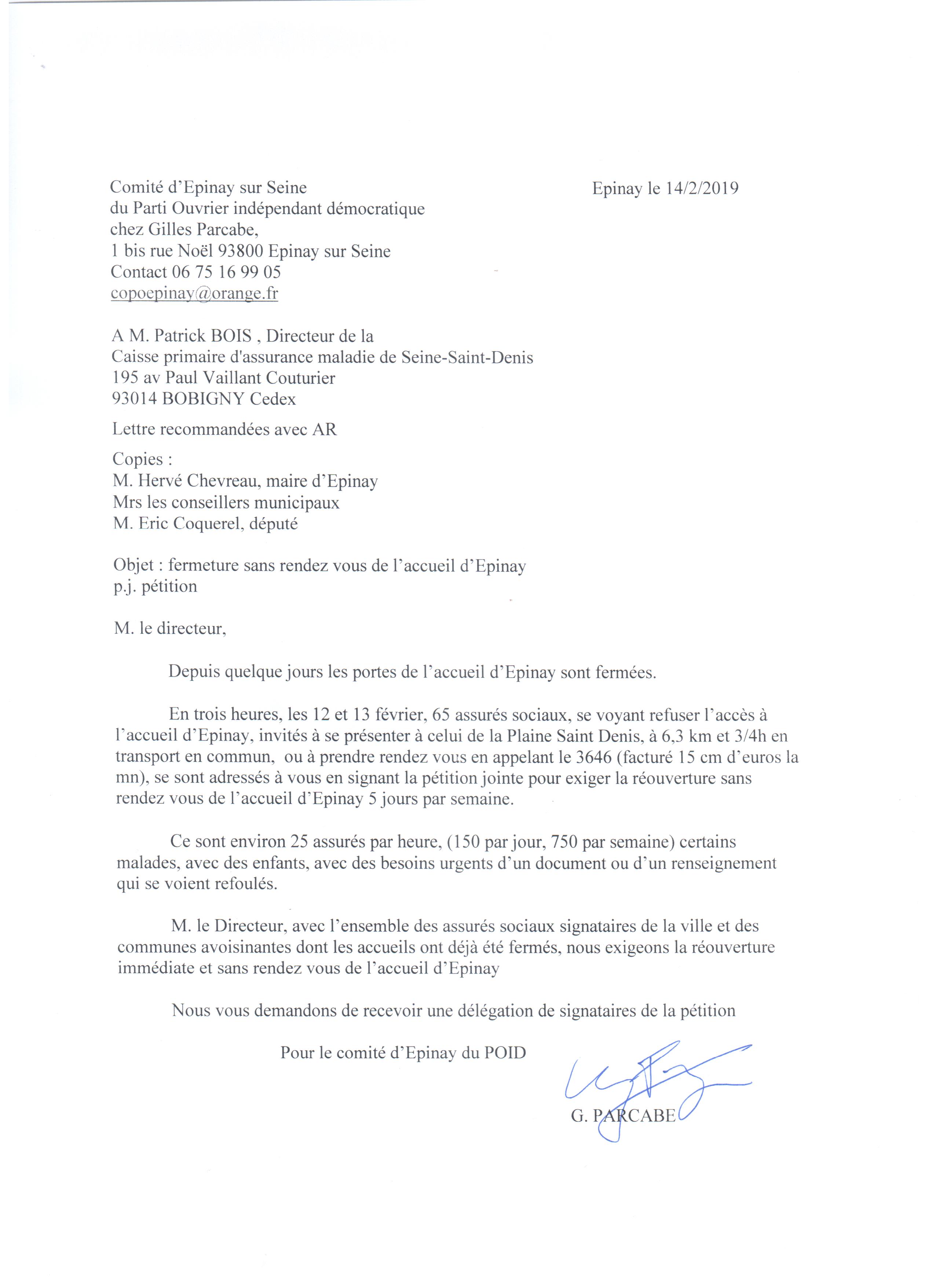 Comité d'Epinay sur Seine
du Parti Ouvrier indépendant démocratique
chez Gilles Parcabe,
1 bis rue Noël 93800 Epinay sur Seine
Contact 06 75 16 99 05
copoepinay@orange.fr

Epinay le 14/2/2019

A M. Patrick BOIS , Directeur de la
Caisse primaire d'assurance maladie de Seine-Saint-Denis
195 av Paul Vaillant Couturier
93014 BOBIGNY Cedex

Lettre recommandées avec AR

Copies :
M. Hervé Chevreau, maire d'Epinay
Mrs les conseillers municipaux
M. Eric Coquerel, député

Objet : fermeture sans rendez vous de l'accueil d'Epinay
p.j. pétition

M. le directeur,

Depuis quelque jours les portes de l'accueil d'Epinay sont fermées.

En trois heures, les 12 et 13 février, 65 assurés sociaux, se voyant refuser l'accès à l'accueil d'Epinay, invités à se présenter à celui de la Plaine Saint Denis, à 6,3 km et 3/4h en transport en commun, ou à prendre rendez vous en appelant le 3646 (facturé 15 cm d'euros la mn), se sont adressés à vous en signant la pétition jointe pour exiger la réouverture sans rendez vous de l'accueil d'Epinay 5 jours par semaine.

Ce sont environ 25 assurés par heure, (150 par jour, 750 par semaine) certains malades, avec des enfants, avec des besoins urgents d'un document ou d'un renseignement qui se voient refoulés.

M. le Directeur, avec l'ensemble des assurés sociaux signataires de la ville et des communes avoisinantes dont les accueils ont déjà été fermés, nous exigeons la réouverture immédiate et sans rendez vous de l'accueil d'Epinay

Nous vous demandons de recevoir une délégation de signataires de la pétition

Pour le comité d'Epinay du POID

G. PARCABE